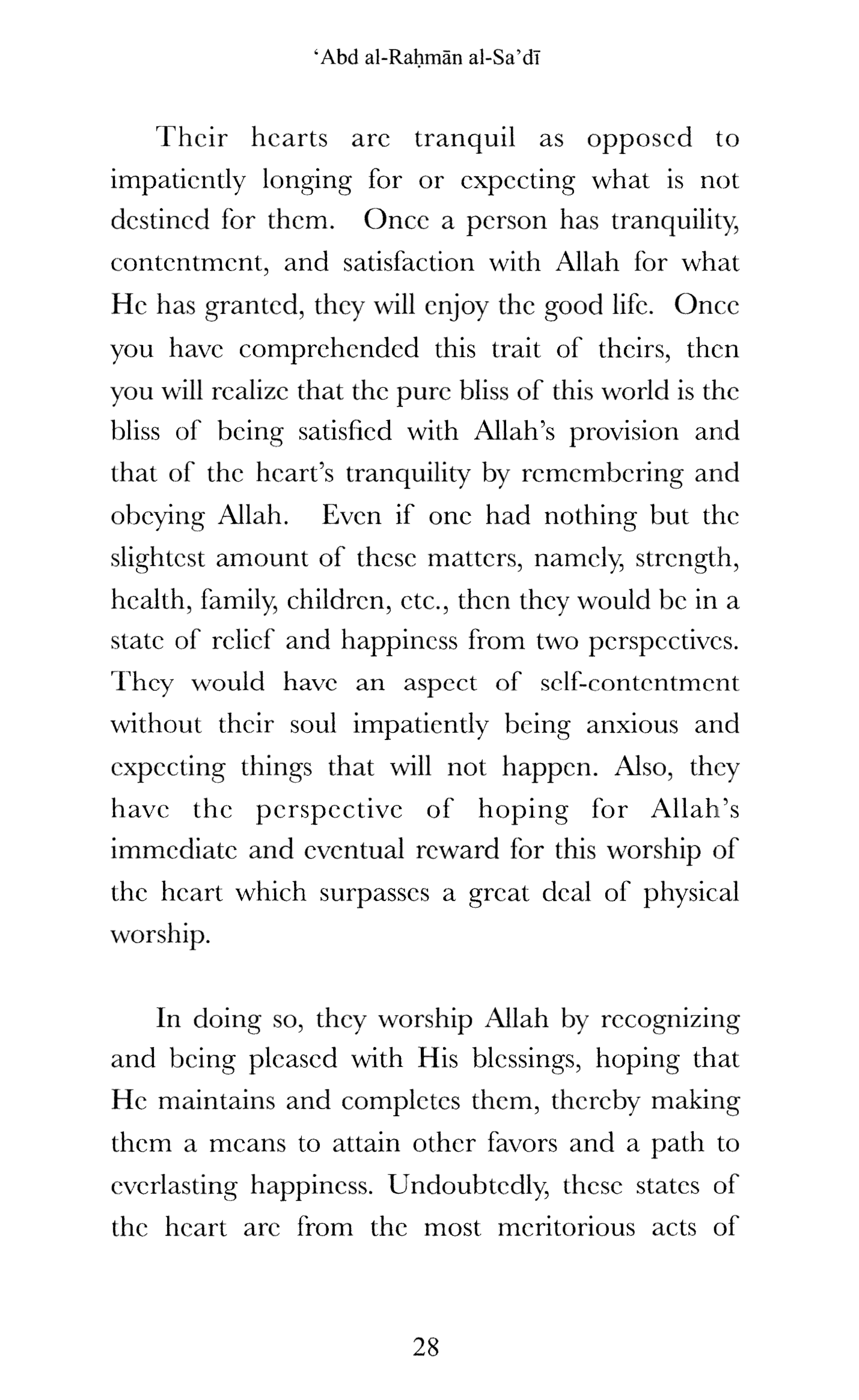 ‘Abd al-Raḥmān al-Sa’dī

Their hearts are tranquil as opposed to impatiently longing for or expecting what is not destined for them. Once a person has tranquility, contentment, and satisfaction with Allah for what He has granted, they will enjoy the good life. Once you have comprehended this trait of theirs, then you will realize that the pure bliss of this world is the bliss of being satisfied with Allah’s provision and that of the heart’s tranquility by remembering and obeying Allah. Even if one had nothing but the slightest amount of these matters, namely, strength, health, family, children, etc., then they would be in a state of relief and happiness from two perspectives. They would have an aspect of self-contentment without their soul impatiently being anxious and expecting things that will not happen. Also, they have the perspective of hoping for Allah’s immediate and eventual reward for this worship of the heart which surpasses a great deal of physical worship.

In doing so, they worship Allah by recognizing and being pleased with His blessings, hoping that He maintains and completes them, thereby making them a means to attain other favors and a path to everlasting happiness. Undoubtedly, these states of the heart are from the most meritorious acts of

28